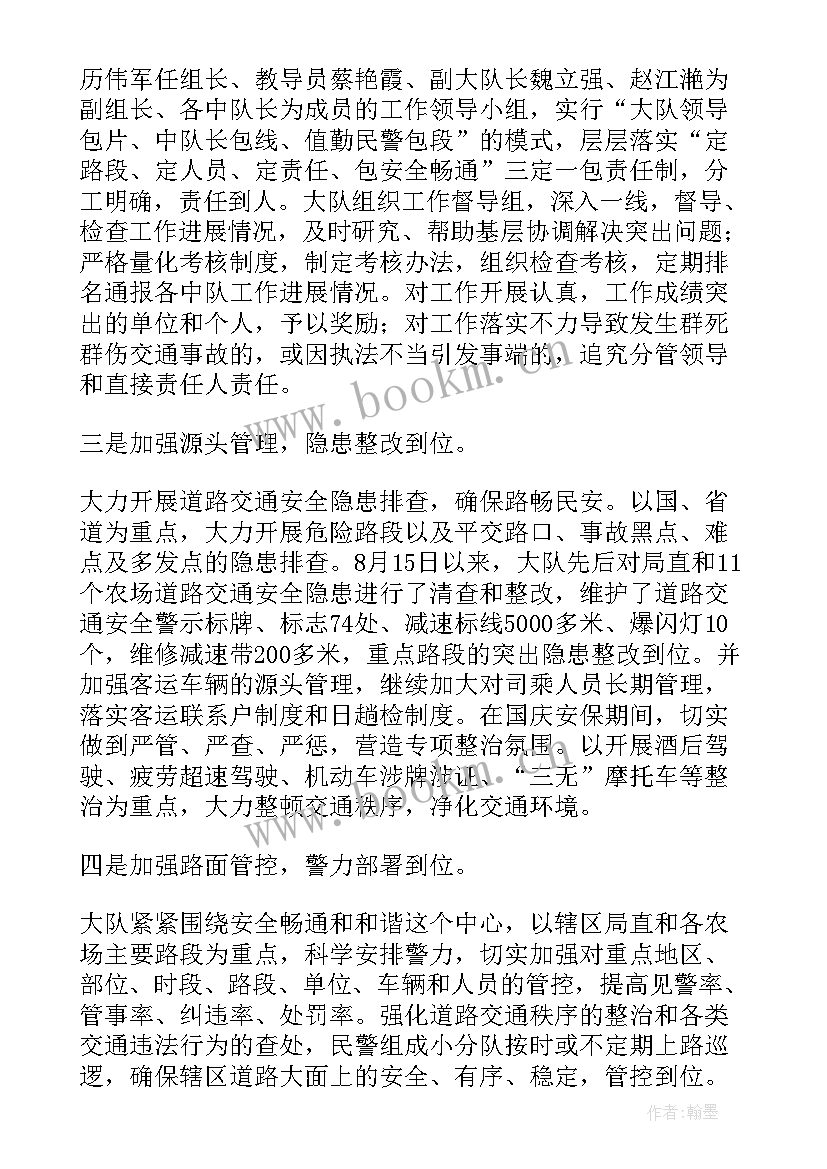 历伟军任组长、教导员蔡艳霞、副大队长魏立强、赵江滟为副组长、各中队长为成员的工作领导小组，实行“大队领导包片、中队长包线、值勤民警包段”的模式，层层落实“定路段、定人员、定责任、包安全畅通”三定一包责任制，分工明确，责任到人。大队组织工作督导组，深入一线，督导、检查工作进展情况，及时研究、帮助基层协调解决突出问题；严格量化考核制度，制定考核办法，组织检查考核，定期排名通报各中队工作进展情况。对工作开展认真，工作成绩突出的单位和个人，予以奖励；对工作落实不力导致发生群死群伤交通事故的，或因执法不当引发事端的，追究分管领导和直接责任人责任。

www.bookm.com

三是加强源头管理，隐患整改到位。

大力开展道路交通安全隐患排查，确保路畅民安。以国、省道为重点，大力开展危险路段以及平交路口、事故黑点、难点及多发点的隐患排查。8月15日以来，大队先后对局直和11个农场道路交通安全隐患进行了清查和整改，维护了道路交通安全警示标牌、标志74处、减速标线5000多米、爆闪灯10个，维修减速带200多米，重点路段的突出隐患整改到位。并加强客运车辆的源头管理，继续加大对司乘人员长期管理，落实客运联系户制度和日趟检制度。在国庆安保期间，切实做到严管、严查、严惩，营造专项整治氛围。以开展酒后驾驶、疲劳超速驾驶、机动车涉牌涉证、“三无”摩托车等整治为重点，大力整顿交通秩序，净化交通环境。

四是加强路面管控，警力部署到位。

大队紧紧围绕安全畅通和和谐这个中心，以辖区局直和各农场主要路段为重点，科学安排警力，切实加强对重点地区、部位、时段、路段、单位、车辆和人员的管控，提高见警率、管事率、纠违率、处罚率。强化道路交通秩序的整治和各类交通违法行为的查处，民警组成小分队按时或不定期上路巡逻，确保辖区道路大面上的安全、有序、稳定，管控到位。

作者：翰墨